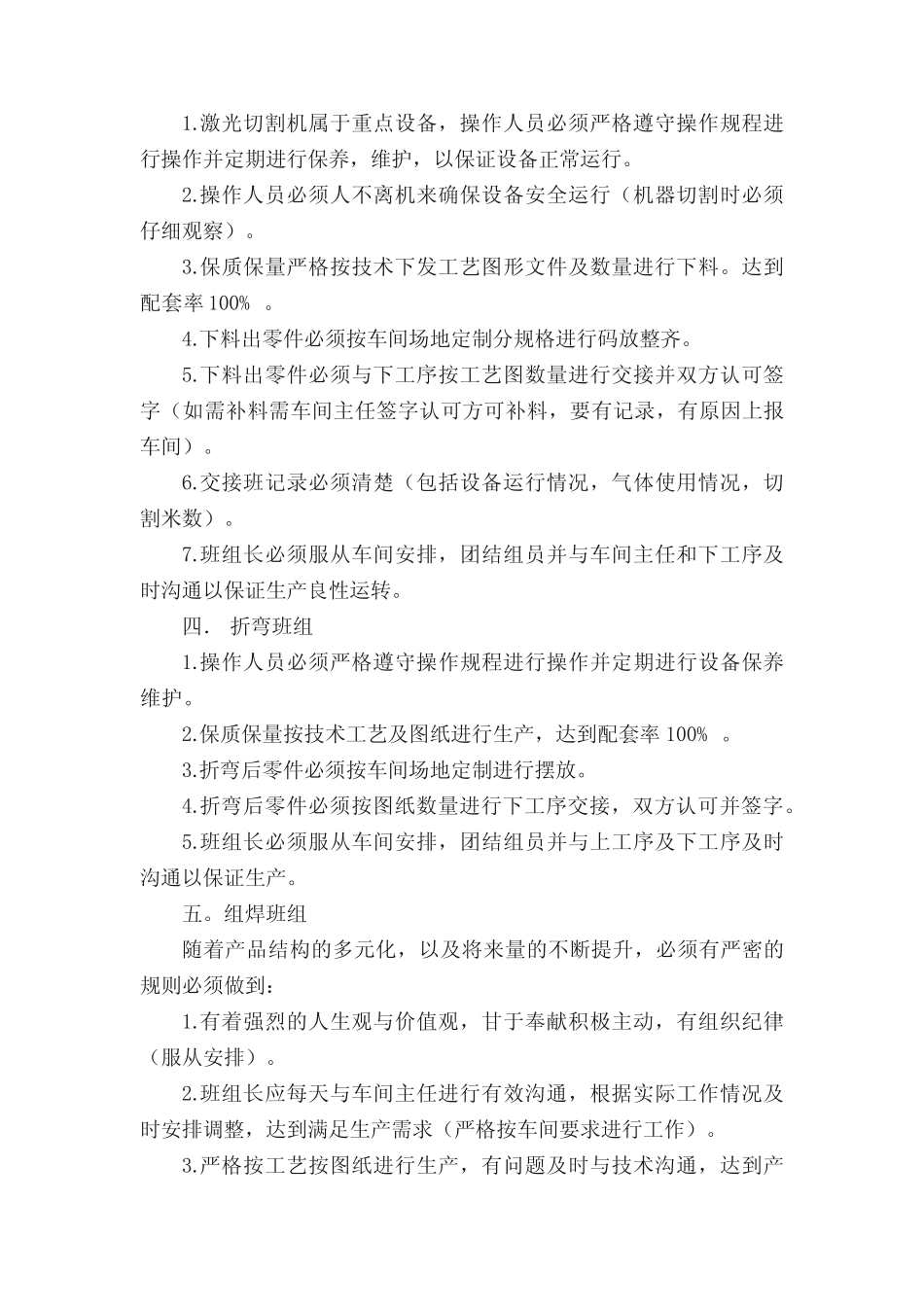 1.激光切割机属于重点设备，操作人员必须严格遵守操作规程进行操作并定期进行保养，维护，以保证设备正常运行。

2.操作人员必须人不离机来确保设备安全运行（机器切割时必须仔细观察）。

3.保质保量严格按技术下发工艺图形文件及数量进行下料。达到配套率 100% 。

4.下料出零件必须按车间场地定制分规格进行码放整齐。

5.下料出零件必须与下工序按工艺图数量进行交接并双方认可签字（如需补料需车间主任签字认可方可补料，要有记录，有原因上报车间）。

6.交接班记录必须清楚（包括设备运行情况，气体使用情况，切割米数）。

7.班组长必须服从车间安排，团结组员并与车间主任和下工序及时沟通以保证生产良性运转。

四． 折弯班组

1.操作人员必须严格遵守操作规程进行操作并定期进行设备保养维护。

2.保质保量按技术工艺及图纸进行生产，达到配套率 100% 。

3.折弯后零件必须按车间场地定制进行摆放。

4.折弯后零件必须按图纸数量进行下工序交接，双方认可并签字。

5.班组长必须服从车间安排，团结组员并与上工序及下工序及时沟通以保证生产。

五。组焊班组

随着产品结构的多元化，以及将来量的不断提升，必须有严密的规则必须做到：

1.有着强烈的人生观与价值观，甘于奉献积极主动，有组织纪律（服从安排）。

2.班组长应每天与车间主任进行有效沟通，根据实际工作情况及时安排调整，达到满足生产需求（严格按车间要求进行工作）。

3.严格按工艺按图纸进行生产，有问题及时与技术沟通，达到产